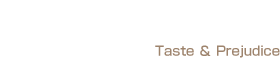 Taste & Prejudice